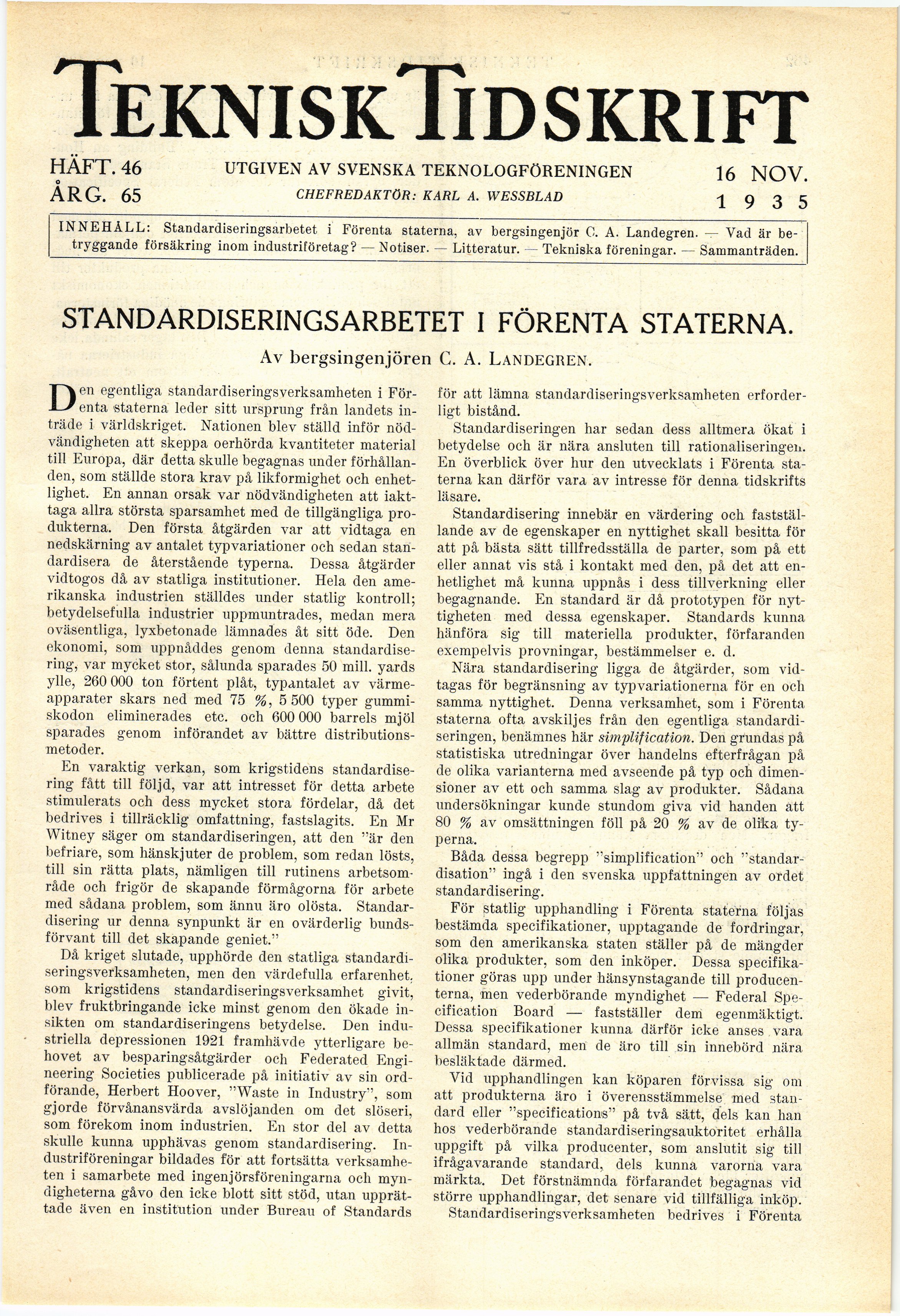 TEKNISK TIDSKRIFT

HÄFT. 46
ÅRG. 65

UTGIVEN AV SVENSKA TEKNOLOGFÖRENINGEN
CHEFREDAKTÖR: KARL A. WESSBLAD

16 NOV.
1935

INNEHÅLL: Standardiseringsarbetet i Förenta staterna, av bergsingenjör C. A. Landegren. — Vad är betryggande försäkring inom industriföretag? — Notiser. — Litteratur. — Tekniska föreningar. — Sammanträden.

STANDARDISERINGSARBETET I FÖRENTA STATERNA.

Av bergsingenjören C. A. LANDEGREN.

Den egentliga standardiseringsverksamheten i Förenta staterna leder sitt ursprung från landets inträde i världskriget. Nationen blev ställd inför nödvändigheten att skeppa oerhörda kvantiteter material till Europa, där detta skulle begagnas under förhållanden, som ställde stora krav på likformighet och enhetlighet. En annan orsak var nödvändigheten att iakttaga allra största sparsamhet med de tillgängliga produkterna. Den första åtgärden var att vidtaga en nedskärning av antalet typvariationer och sedan standardisera de återstående typerna. Dessa åtgärder vidtogos då av statliga institutioner. Hela den amerikanska industrien ställdes under statlig kontroll; betydelsefulla industrier uppmuntrades, medan mera oväsentliga, lyxbetonade lämnades åt sitt öde. Den ekonomi, som uppnåddes genom denna standardisering, var mycket stor, sålunda sparades 50 mill. yards ylle, 260 000 ton förtent plåt, typantalet av värmeapparater skars ned med 75 %, 5 500 typer gummiskodon eliminerades etc. och 600 000 barrels mjöl sparades genom införandet av bättre distributionsmetoder.

En varaktig verkan, som krigstidens standardisering fått till följd, var att intresset för detta arbete stimulerats och dess mycket stora fördelar, då det bedrives i tillräcklig omfattning, fastslagits. En Mr Witney säger om standardiseringen, att den "är den befriare, som hänskjuter de problem, som redan lösts, till sin rätta plats, nämligen till rutinens arbetsområde och frigör de skapande förmågorna för arbete med sådana problem, som ännu äro olösta. Standardisering ur denna synpunkt är en ovärderlig bundsförvant till det skapande geniet."

Då kriget slutade, upphörde den statliga standardiseringsverksamheten, men den värdefulla erfarenhet, som krigstidens standardiseringsverksamhet givit, blev fruktbringande icke minst genom den ökade insikten om standardiseringens betydelse. Den industriella depressionen 1921 framhävde ytterligare behovet av besparingsåtgärder och Federated Engineering Societies publicerade på initiativ av sin ordförande, Herbert Hoover, "Waste in Industry", som gjorde förvånansvärda avslöjanden om det slöseri, som förekom inom industrien. En stor del av detta skulle kunna upphävas genom standardisering. Industriföreningar bildades för att fortsätta verksamheten i samarbete med ingenjörsföreningarna och myndigheterna gåvo den icke blott sitt stöd, utan upprättade även en institution under Bureau of Standards för att lämna standardiseringsverksamheten erforderligt bistånd.

Standardiseringen har sedan dess alltmera ökat i betydelse och är nära ansluten till rationaliseringen. En överblick över hur den utvecklats i Förenta staterna kan därför vara av intresse för denna tidskrifts läsare.

Standardisering innebär en värdering och fastställande av de egenskaper en nyttighet skall besitta för att på bästa sätt tillfredsställa de parter, som på ett eller annat vis stå i kontakt med den, på det att enhetlighet må kunna uppnås i dess tillverkning eller begagnande. En standard är då prototypen för nyttigheten med dessa egenskaper. Standards kunna hänföra sig till materiella produkter, förfaranden exempelvis provningar, bestämmelser e. d.

Nära standardisering ligga de åtgärder, som vidtagas för begränsning av typvariationerna för en och samma nyttighet. Denna verksamhet, som i Förenta staterna ofta avskiljes från den egentliga standardiseringen, benämnes här simplification. Den grundas på statistiska utredningar över handelns efterfrågan på de olika varianterna med avseende på typ och dimensioner av ett och samma slag av produkter. Sådana undersökningar kunde stundom giva vid handen att 80 % av omsättningen föll på 20 % av de olika typerna.

Båda dessa begrepp "simplification" och "standardisation" ingå i den svenska uppfattningen av ordet standardisering.

För statlig upphandling i Förenta staterna följas bestämda specifikationer, upptagande de fordringar, som den amerikanska staten ställer på de mängder olika produkter, som den inköper. Dessa specifikationer göras upp under hänsynstagande till producenterna, men vederbörande myndighet — Federal Specification Board — fastställer dem egenmäktigt. Dessa specifikationer kunna därför icke anses vara allmän standard, men de äro till sin innebörd nära besläktade därmed.

Vid upphandlingen kan köparen förvissa sig om att produkterna äro i överensstämmelse med standard eller "specifications" på två sätt, dels kan han hos vederbörande standardiseringsauktoritet erhålla uppgift på vilka producenter, som anslutit sig till ifrågavarande standard, dels kunna varorna vara märkta. Det förstnämnda förfarandet begagnas vid större upphandlingar, det senare vid tillfälliga inköp.

Standardiseringsverksamheten bedrives i Förenta